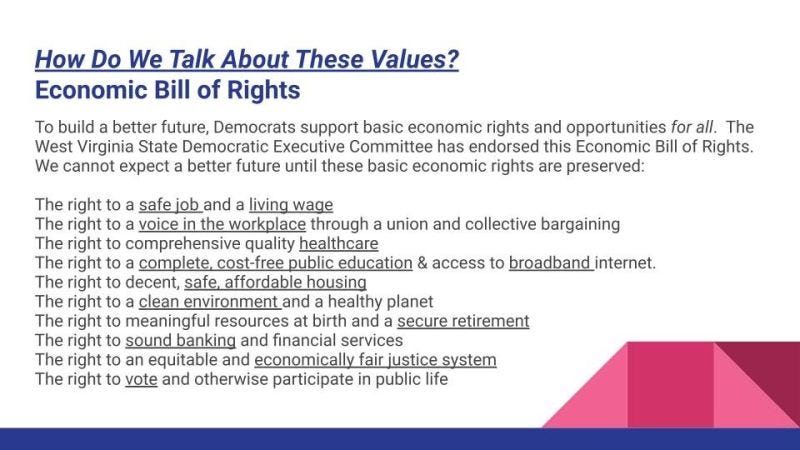 How Do We Talk About These Values?
Economic Bill of Rights

To build a better future, Democrats support basic economic rights and opportunities for all. The West Virginia State Democratic Executive Committee has endorsed this Economic Bill of Rights. We cannot expect a better future until these basic economic rights are preserved:

The right to a safe job and a living wage
The right to a voice in the workplace through a union and collective bargaining
The right to comprehensive quality healthcare
The right to a complete, cost-free public education & access to broadband internet.
The right to decent, safe, affordable housing
The right to a clean environment and a healthy planet
The right to meaningful resources at birth and a secure retirement
The right to sound banking and financial services
The right to an equitable and economically fair justice system
The right to vote and otherwise participate in public life